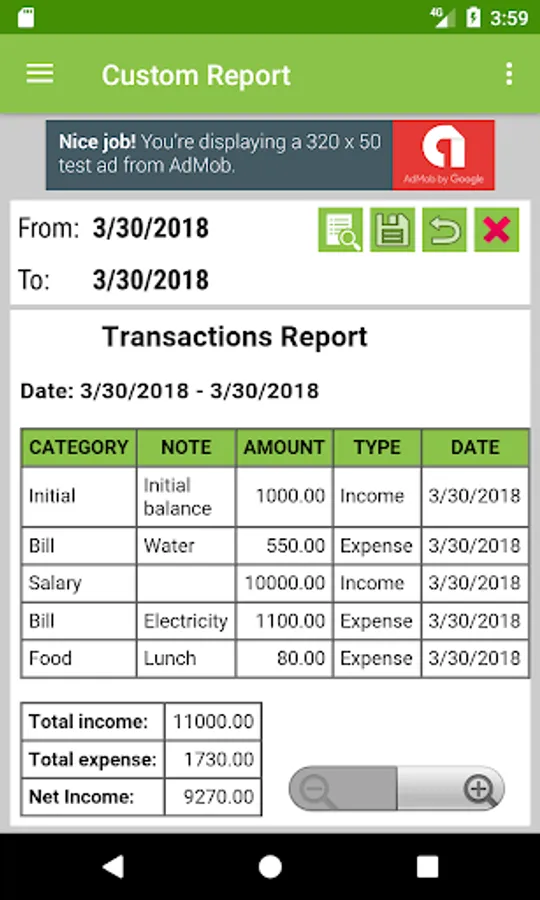 4G 3:59

Custom Report

Nice job! You're displaying a 320 x 50 test ad from AdMob.

AdMob by Google

From: 3/30/2018

To: 3/30/2018

Transactions Report

Date: 3/30/2018 - 3/30/2018

| CATEGORY | NOTE | AMOUNT | TYPE | DATE |
|---|---|---|---|---|
| Initial | Initial balance | 1000.00 | Income | 3/30/2018 |
| Bill | Water | 550.00 | Expense | 3/30/2018 |
| Salary | | 10000.00 | Income | 3/30/2018 |
| Bill | Electricity | 1100.00 | Expense | 3/30/2018 |
| Food | Lunch | 80.00 | Expense | 3/30/2018 |

| Total income: | 11000.00 |
|---|---|
| Total expense: | 1730.00 |
| Net Income: | 9270.00 |